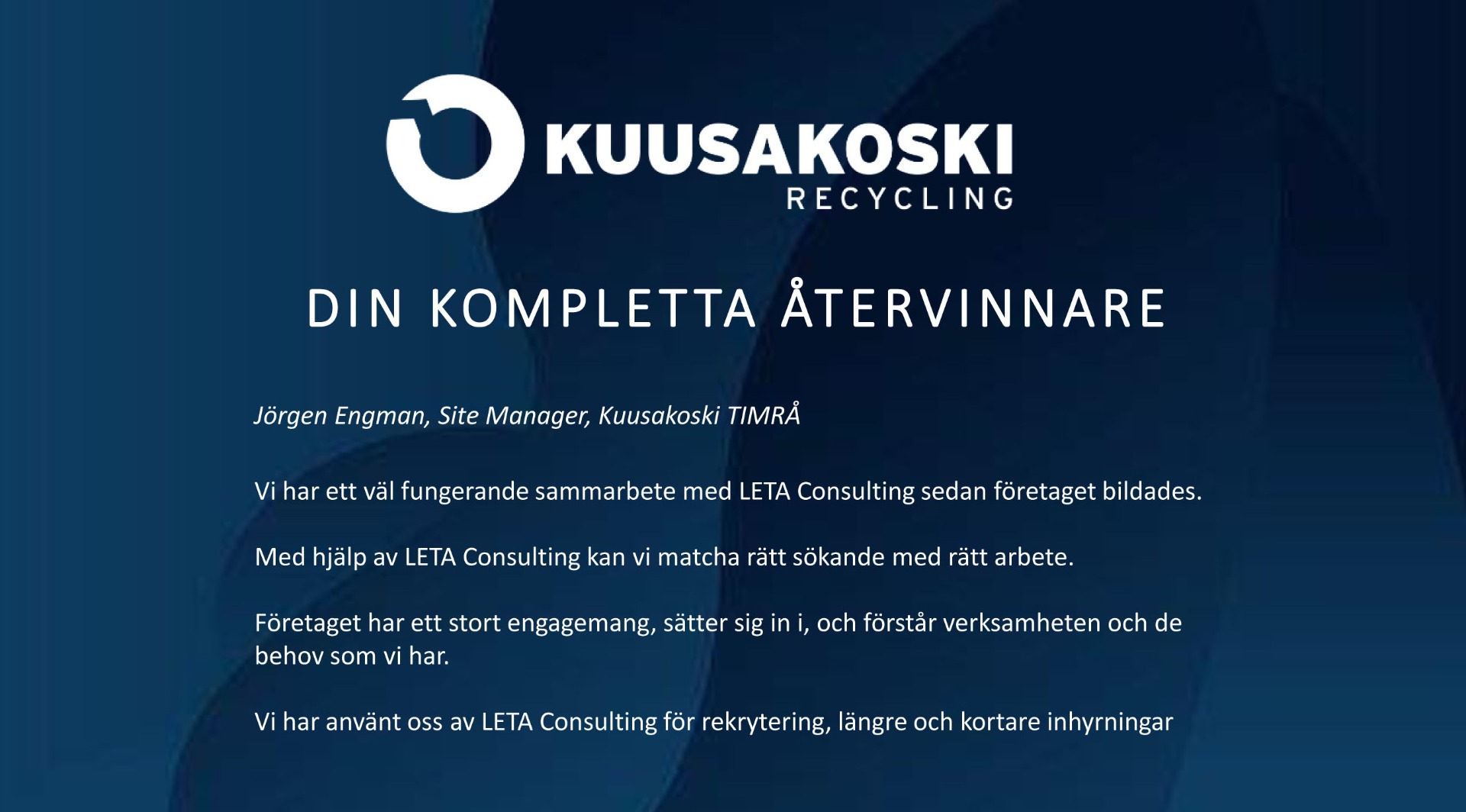 KUUSAKOSKI
RECYCLING

DIN KOMPLETTA ÅTERVINNARE

Jörgen Engman, Site Manager, Kuusakoski TIMRÅ

Vi har ett väl fungerande sammarbete med LETA Consulting sedan företaget bildades.

Med hjälp av LETA Consulting kan vi matcha rätt sökande med rätt arbete.

Företaget har ett stort engagemang, sätter sig in i, och förstår verksamheten och de behov som vi har.

Vi har använt oss av LETA Consulting för rekrytering, längre och kortare inhyrningar